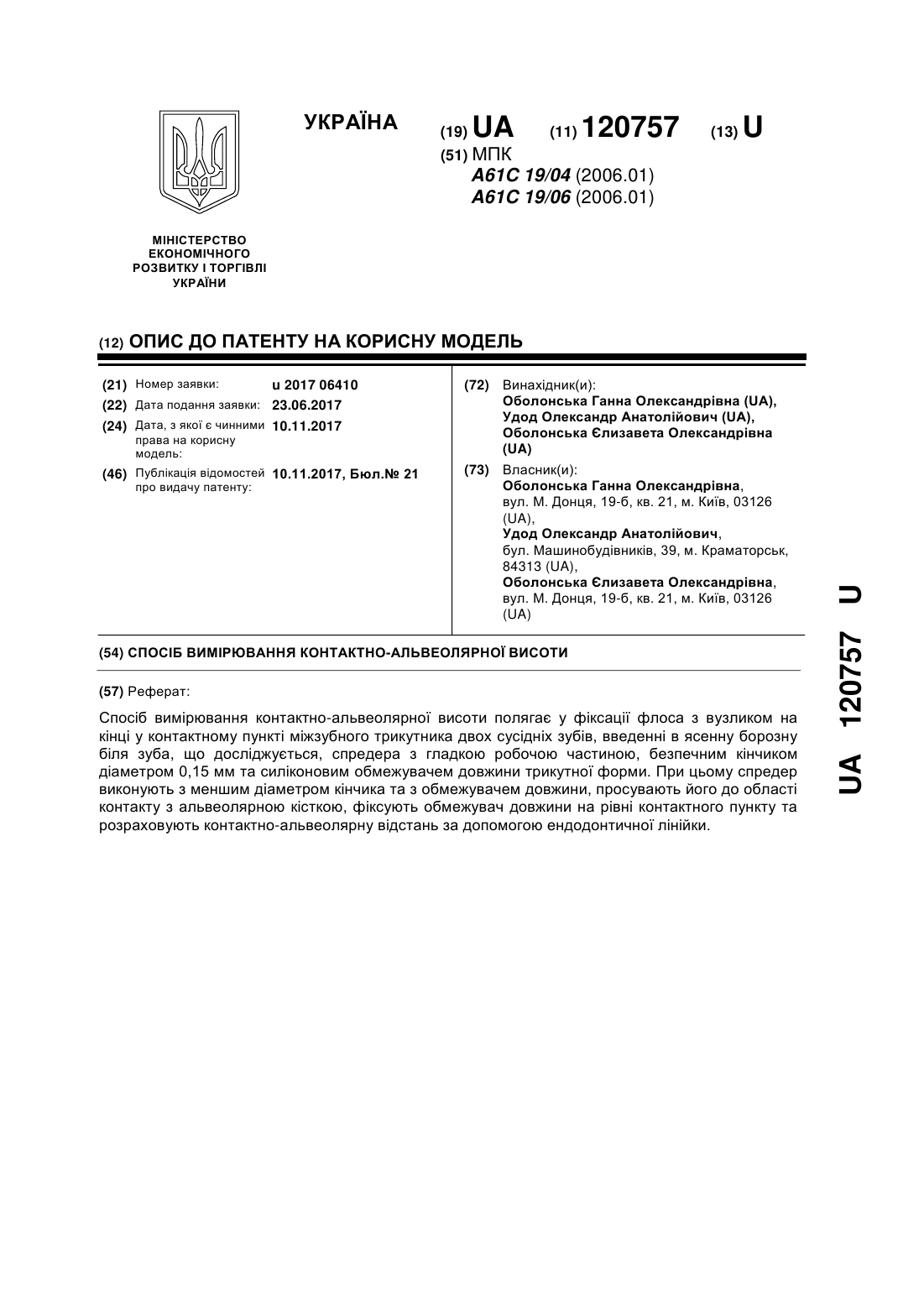 УКРАЇНА

(19) UA (11) 120757 (13) U

(51) МПК
A61C 19/04 (2006.01)
A61C 19/06 (2006.01)

МІНІСТЕРСТВО ЕКОНОМІЧНОГО РОЗВИТКУ І ТОРГІВЛІ УКРАЇНИ

(12) ОПИС ДО ПАТЕНТУ НА КОРИСНУ МОДЕЛЬ

(21) Номер заявки: u 2017 06410
(22) Дата подання заявки: 23.06.2017
(24) Дата, з якої є чинними права на корисну модель: 10.11.2017
(46) Публікація відомостей про видачу патенту: 10.11.2017, Бюл.№ 21

(72) Винахідник(и):
Оболонська Ганна Олександрівна (UA),
Удод Олександр Анатолійович (UA),
Оболонська Єлизавета Олександрівна (UA)

(73) Власник(и):
Оболонська Ганна Олександрівна, вул. М. Донця, 19-б, кв. 21, м. Київ, 03126 (UA),
Удод Олександр Анатолійович, бул. Машинобудівників, 39, м. Краматорськ, 84313 (UA),
Оболонська Єлизавета Олександрівна, вул. М. Донця, 19-б, кв. 21, м. Київ, 03126 (UA)

(54) СПОСІБ ВИМІРЮВАННЯ КОНТАКТНО-АЛЬВЕОЛЯРНОЇ ВИСОТИ

(57) Реферат:

Спосіб вимірювання контактно-альвеолярної висоти полягає у фіксації флоса з вузликом на кінці у контактному пункті міжзубного трикутника двох сусідніх зубів, введенні в ясенну борозну біля зуба, що досліджується, спредера з гладкою робочою частиною, безпечним кінчиком діаметром 0,15 мм та силіконовим обмежувачем довжини трикутної форми. При цьому спредер виконують з меншим діаметром кінчика та з обмежувачем довжини, просувають його до області контакту з альвеолярною кісткою, фіксують обмежувач довжини на рівні контактного пункту та розраховують контактно-альвеолярну відстань за допомогою ендодонтичної лінійки.

UA 120757 U